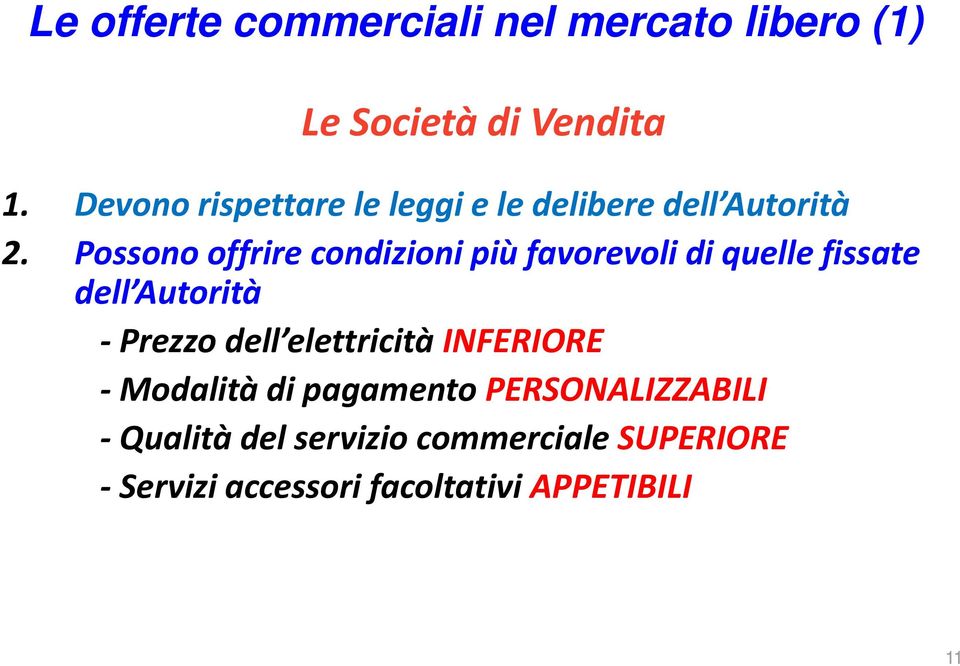 Le offerte commerciali nel mercato libero (1)

Le Società di Vendita

1. Devono rispettare le leggi e le delibere dell'Autorità
2. Possono offrire condizioni più favorevoli di quelle fissate dell'Autorità

- Prezzo dell'elettricità INFERIORE
- Modalità di pagamento PERSONALIZZABILI
- Qualità del servizio commerciale SUPERIORE
- Servizi accessori facoltativi APPETIBILI

11